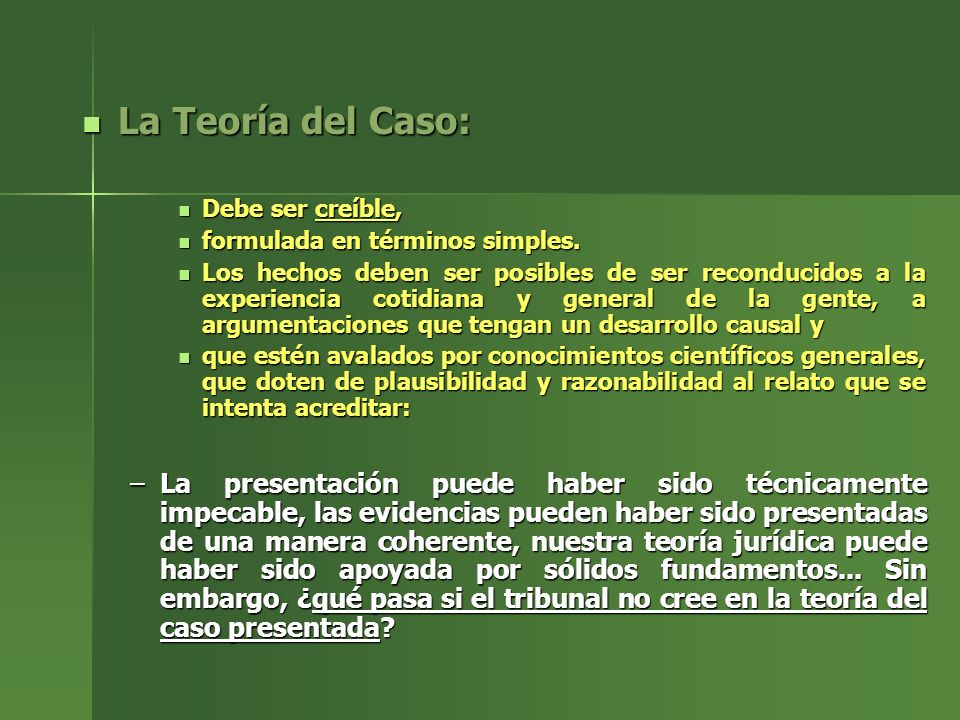 La Teoría del Caso:

Debe ser creíble,

formulada en términos simples.

Los hechos deben ser posibles de ser reconducidos a la experiencia cotidiana y general de la gente, a argumentaciones que tengan un desarrollo causal y

que estén avalados por conocimientos científicos generales, que doten de plausibilidad y razonabilidad al relato que se intenta acreditar:

– La presentación puede haber sido técnicamente impecable, las evidencias pueden haber sido presentadas de una manera coherente, nuestra teoría jurídica puede haber sido apoyada por sólidos fundamentos... Sin embargo, ¿qué pasa si el tribunal no cree en la teoría del caso presentada?